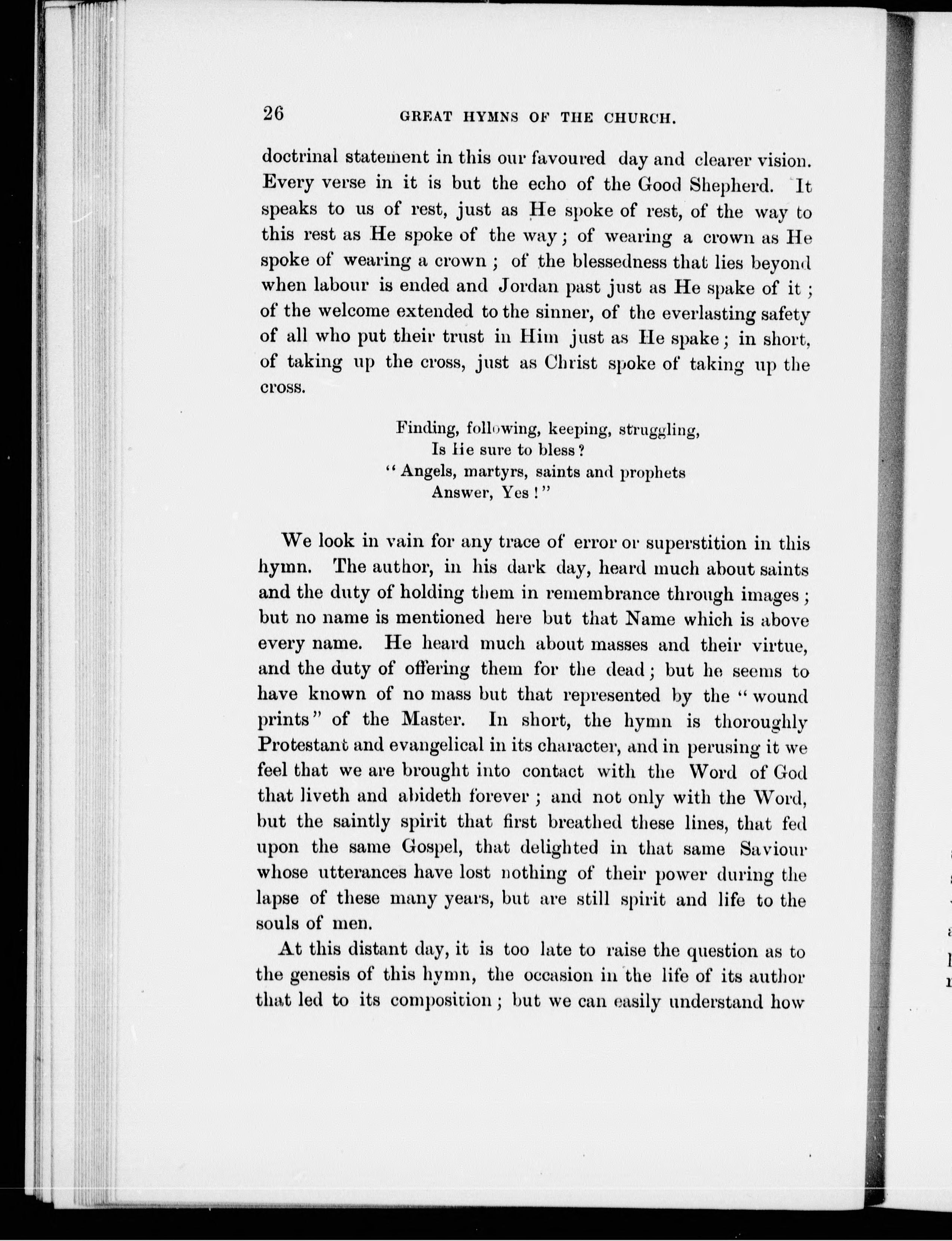 26 GREAT HYMNS OF THE CHURCH.

doctrinal statement in this our favoured day and clearer vision. Every verse in it is but the echo of the Good Shepherd. It speaks to us of rest, just as He spoke of rest, of the way to this rest as He spoke of the way; of wearing a crown as He spoke of wearing a crown; of the blessedness that lies beyond when labour is ended and Jordan past just as He spake of it; of the welcome extended to the sinner, of the everlasting safety of all who put their trust in Him just as He spake; in short, of taking up the cross, just as Christ spoke of taking up the cross.

Finding, following, keeping, struggling,
Is He sure to bless?
"Angels, martyrs, saints and prophets
Answer, Yes!"

We look in vain for any trace of error or superstition in this hymn. The author, in his dark day, heard much about saints and the duty of holding them in remembrance through images; but no name is mentioned here but that Name which is above every name. He heard much about masses and their virtue, and the duty of offering them for the dead; but he seems to have known of no mass but that represented by the "wound prints" of the Master. In short, the hymn is thoroughly Protestant and evangelical in its character, and in perusing it we feel that we are brought into contact with the Word of God that liveth and abideth forever; and not only with the Word, but the saintly spirit that first breathed these lines, that fed upon the same Gospel, that delighted in that same Saviour whose utterances have lost nothing of their power during the lapse of these many years, but are still spirit and life to the souls of men.

At this distant day, it is too late to raise the question as to the genesis of this hymn, the occasion in the life of its author that led to its composition; but we can easily understand how